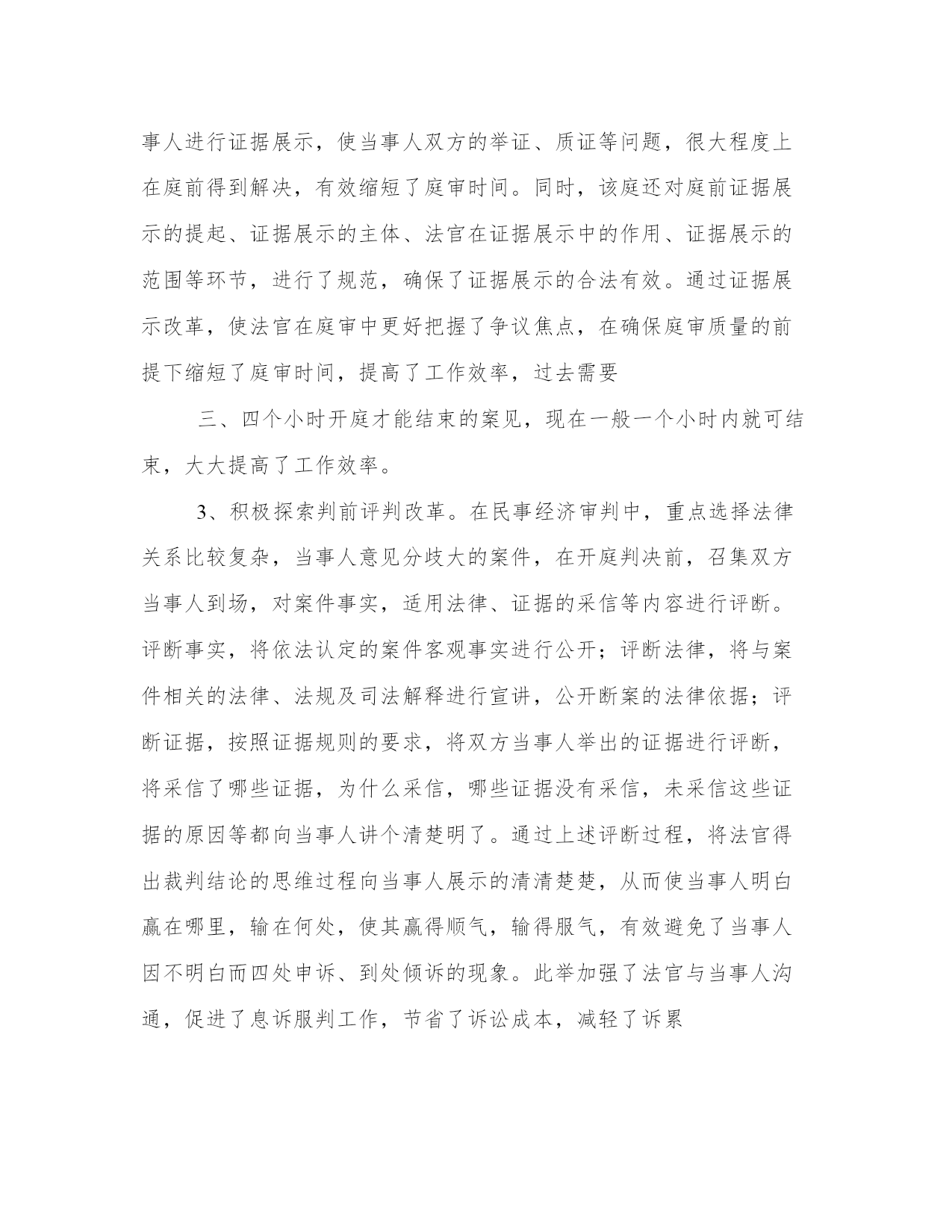 事人进行证据展示，使当事人双方的举证、质证等问题，很大程度上在庭前得到解决，有效缩短了庭审时间。同时，该庭还对庭前证据展示的提起、证据展示的主体、法官在证据展示中的作用、证据展示的范围等环节，进行了规范，确保了证据展示的合法有效。通过证据展示改革，使法官在庭审中更好把握了争议焦点，在确保庭审质量的前提下缩短了庭审时间，提高了工作效率，过去需要

三、四个小时开庭才能结束的案见，现在一般一个小时内就可结束，大大提高了工作效率。

3、积极探索判前评判改革。在民事经济审判中，重点选择法律关系比较复杂，当事人意见分歧大的案件，在开庭判决前，召集双方当事人到场，对案件事实，适用法律、证据的采信等内容进行评断。评断事实，将依法认定的案件客观事实进行公开；评断法律，将与案件相关的法律、法规及司法解释进行宣讲，公开断案的法律依据；评断证据，按照证据规则的要求，将双方当事人举出的证据进行评断，将采信了哪些证据，为什么采信，哪些证据没有采信，未采信这些证据的原因等都向当事人讲个清楚明了。通过上述评断过程，将法官得出裁判结论的思维过程向当事人展示的清清楚楚，从而使当事人明白赢在哪里，输在何处，使其赢得顺气，输得服气，有效避免了当事人因不明白而四处申诉、到处倾诉的现象。此举加强了法官与当事人沟通，促进了息诉服判工作，节省了诉讼成本，减轻了诉累